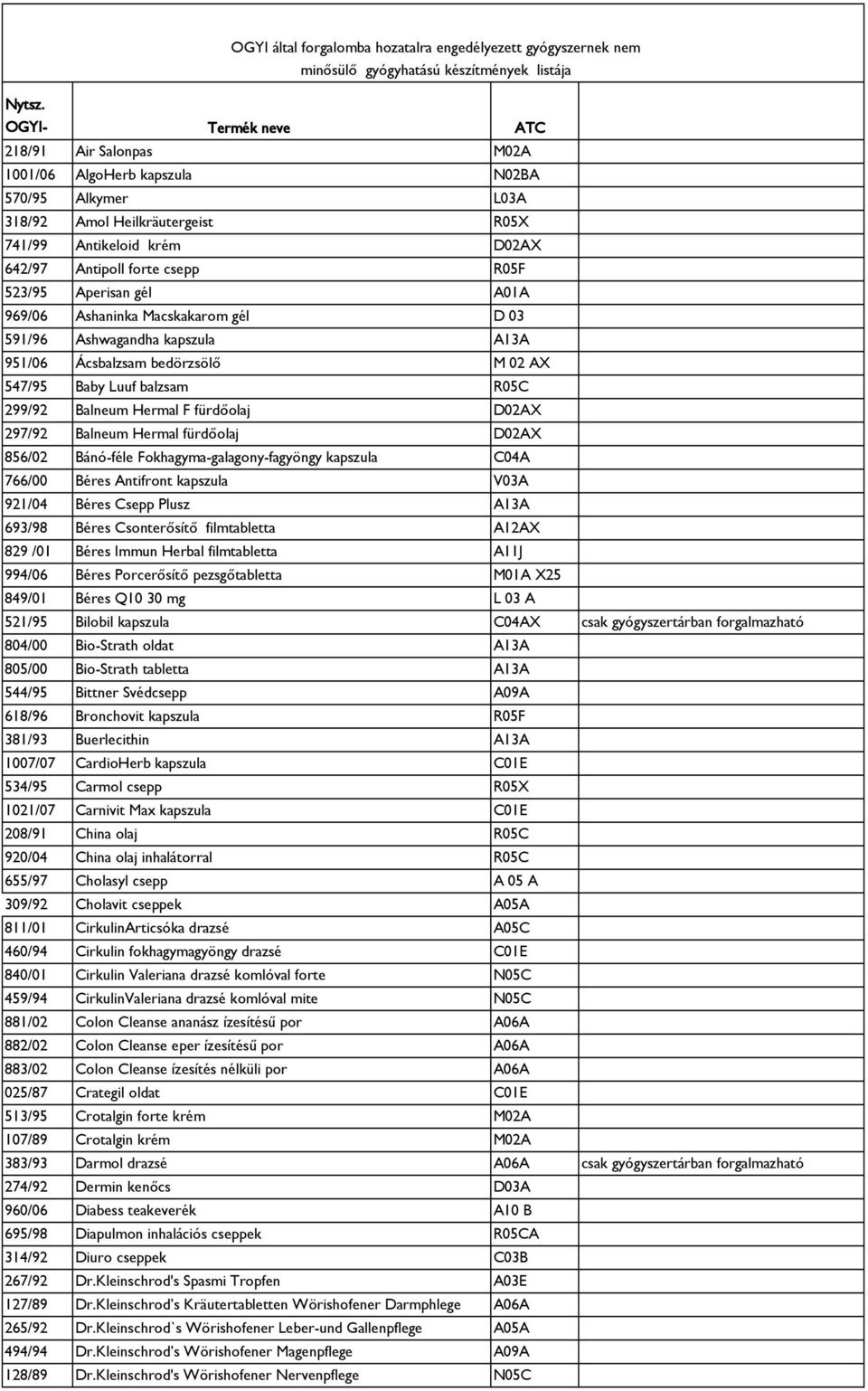 OGYI által forgalomba hozatalra engedélyezett gyógyszernek nem minősülő gyógyhatású készítmények listája

| Nytsz. OGYI- | Termék neve | ATC | |
|---|---|---|---|
| 218/91 | Air Salonpas | M02A | |
| 1001/06 | AlgoHerb kapszula | N02BA | |
| 570/95 | Alkymer | L03A | |
| 318/92 | Amol Heilkräutergeist | R05X | |
| 741/99 | Antikeloid krém | D02AX | |
| 642/97 | Antipoll forte csepp | R05F | |
| 523/95 | Aperisan gél | A01A | |
| 969/06 | Ashaninka Macskakarom gél | D 03 | |
| 591/96 | Ashwagandha kapszula | A13A | |
| 951/06 | Ácsbalzsam bedörzsölő | M 02 AX | |
| 547/95 | Baby Luuf balzsam | R05C | |
| 299/92 | Balneum Hermal F fürdőolaj | D02AX | |
| 297/92 | Balneum Hermal fürdőolaj | D02AX | |
| 856/02 | Bánó-féle Fokhagyma-galagony-fagyöngy kapszula | C04A | |
| 766/00 | Béres Antifront kapszula | V03A | |
| 921/04 | Béres Csepp Plusz | A13A | |
| 693/98 | Béres Csonterősítő filmtabletta | A12AX | |
| 829 /01 | Béres Immun Herbal filmtabletta | A11J | |
| 994/06 | Béres Porcerősítő pezsgőtabletta | M01A X25 | |
| 849/01 | Béres Q10 30 mg | L 03 A | |
| 521/95 | Bilobil kapszula | C04AX | csak gyógyszertárban forgalmazható |
| 804/00 | Bio-Strath oldat | A13A | |
| 805/00 | Bio-Strath tabletta | A13A | |
| 544/95 | Bittner Svédcsepp | A09A | |
| 618/96 | Bronchovit kapszula | R05F | |
| 381/93 | Buerlecithin | A13A | |
| 1007/07 | CardioHerb kapszula | C01E | |
| 534/95 | Carmol csepp | R05X | |
| 1021/07 | Carnivit Max kapszula | C01E | |
| 208/91 | China olaj | R05C | |
| 920/04 | China olaj inhalátorral | R05C | |
| 655/97 | Cholasyl csepp | A 05 A | |
| 309/92 | Cholavit cseppek | A05A | |
| 811/01 | CirkulinArticsóka drazsé | A05C | |
| 460/94 | Cirkulin fokhagymagyöngy drazsé | C01E | |
| 840/01 | Cirkulin Valeriana drazsé komlóval forte | N05C | |
| 459/94 | CirkulinValeriana drazsé komlóval mite | N05C | |
| 881/02 | Colon Cleanse ananász ízesítésű por | A06A | |
| 882/02 | Colon Cleanse eper ízesítésű por | A06A | |
| 883/02 | Colon Cleanse ízesítés nélküli por | A06A | |
| 025/87 | Crategil oldat | C01E | |
| 513/95 | Crotalgin forte krém | M02A | |
| 107/89 | Crotalgin krém | M02A | |
| 383/93 | Darmol drazsé | A06A | csak gyógyszertárban forgalmazható |
| 274/92 | Dermin kenőcs | D03A | |
| 960/06 | Diabess teakeverék | A10 B | |
| 695/98 | Diapulmon inhalációs cseppek | R05CA | |
| 314/92 | Diuro cseppek | C03B | |
| 267/92 | Dr.Kleinschrod's Spasmi Tropfen | A03E | |
| 127/89 | Dr.Kleinschrod’s Kräutertabletten Wörishofener Darmphlege | A06A | |
| 265/92 | Dr.Kleinschrod`s Wörishofener Leber-und Gallenpflege | A05A | |
| 494/94 | Dr.Kleinschrod’s Wörishofener Magenpflege | A09A | |
| 128/89 | Dr.Kleinschrod's Wörishofener Nervenpflege | N05C | |